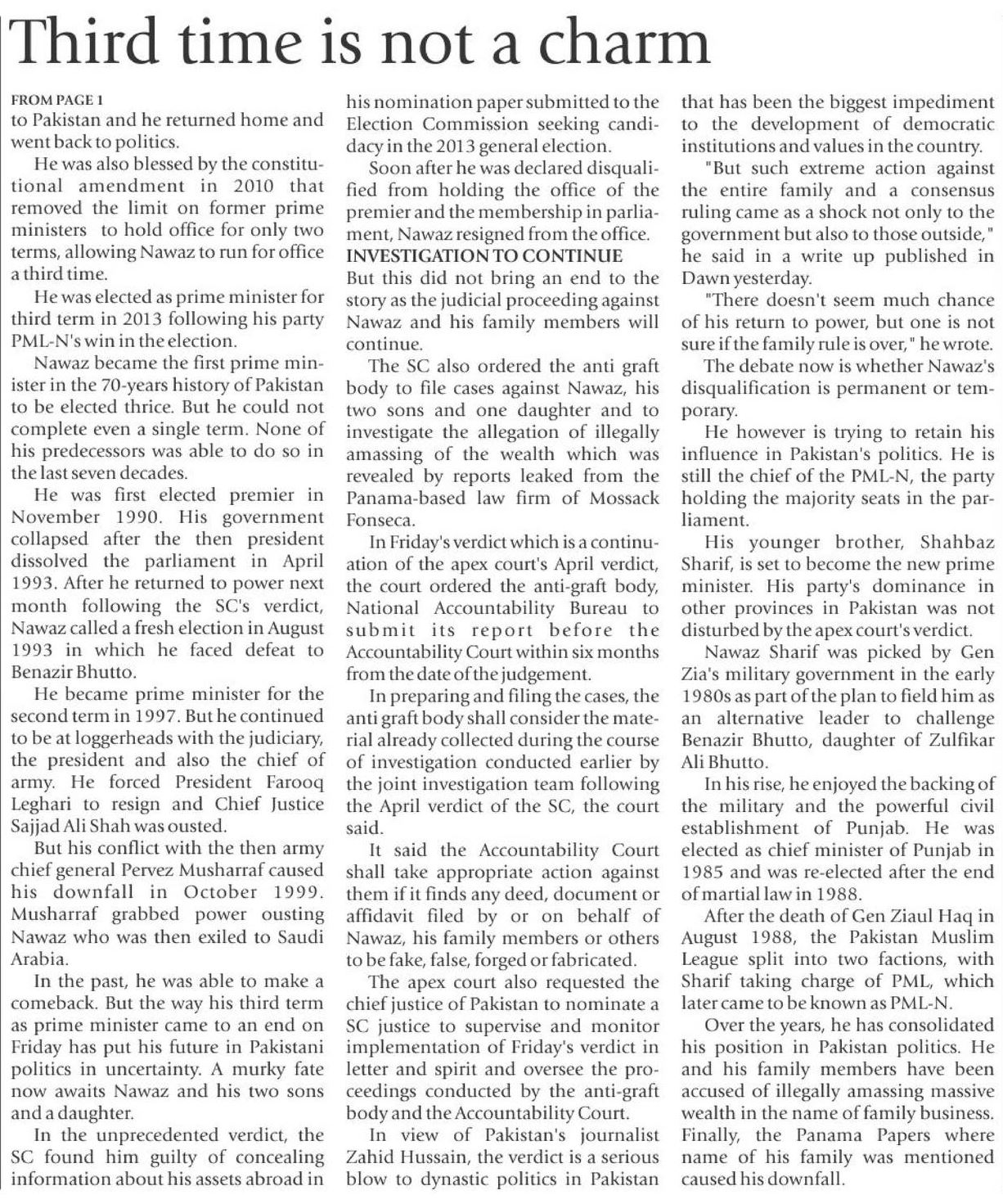 Third time is not a charm

FROM PAGE 1
to Pakistan and he returned home and went back to politics.

He was also blessed by the constitutional amendment in 2010 that removed the limit on former prime ministers to hold office for only two terms, allowing Nawaz to run for office a third time.

He was elected as prime minister for third term in 2013 following his party PML-N's win in the election.

Nawaz became the first prime minister in the 70-years history of Pakistan to be elected thrice. But he could not complete even a single term. None of his predecessors was able to do so in the last seven decades.

He was first elected premier in November 1990. His government collapsed after the then president dissolved the parliament in April 1993. After he returned to power next month following the SC's verdict, Nawaz called a fresh election in August 1993 in which he faced defeat to Benazir Bhutto.

He became prime minister for the second term in 1997. But he continued to be at loggerheads with the judiciary, the president and also the chief of army. He forced President Farooq Leghari to resign and Chief Justice Sajjad Ali Shah was ousted.

But his conflict with the then army chief general Pervez Musharraf caused his downfall in October 1999. Musharraf grabbed power ousting Nawaz who was then exiled to Saudi Arabia.

In the past, he was able to make a comeback. But the way his third term as prime minister came to an end on Friday has put his future in Pakistani politics in uncertainty. A murky fate now awaits Nawaz and his two sons and a daughter.

In the unprecedented verdict, the SC found him guilty of concealing information about his assets abroad in his nomination paper submitted to the Election Commission seeking candidacy in the 2013 general election.

Soon after he was declared disqualified from holding the office of the premier and the membership in parliament, Nawaz resigned from the office.

INVESTIGATION TO CONTINUE
But this did not bring an end to the story as the judicial proceeding against Nawaz and his family members will continue.

The SC also ordered the anti graft body to file cases against Nawaz, his two sons and one daughter and to investigate the allegation of illegally amassing of the wealth which was revealed by reports leaked from the Panama-based law firm of Mossack Fonseca.

In Friday's verdict which is a continuation of the apex court's April verdict, the court ordered the anti-graft body, National Accountability Bureau to submit its report before the Accountability Court within six months from the date of the judgement.

In preparing and filing the cases, the anti graft body shall consider the material already collected during the course of investigation conducted earlier by the joint investigation team following the April verdict of the SC, the court said.

It said the Accountability Court shall take appropriate action against them if it finds any deed, document or affidavit filed by or on behalf of Nawaz, his family members or others to be fake, false, forged or fabricated.

The apex court also requested the chief justice of Pakistan to nominate a SC justice to supervise and monitor implementation of Friday's verdict in letter and spirit and oversee the proceedings conducted by the anti-graft body and the Accountability Court.

In view of Pakistan's journalist Zahid Hussain, the verdict is a serious blow to dynastic politics in Pakistan that has been the biggest impediment to the development of democratic institutions and values in the country.

"But such extreme action against the entire family and a consensus ruling came as a shock not only to the government but also to those outside," he said in a write up published in Dawn yesterday.

"There doesn't seem much chance of his return to power, but one is not sure if the family rule is over," he wrote.

The debate now is whether Nawaz's disqualification is permanent or temporary.

He however is trying to retain his influence in Pakistan's politics. He is still the chief of the PML-N, the party holding the majority seats in the parliament.

His younger brother, Shahbaz Sharif, is set to become the new prime minister. His party's dominance in other provinces in Pakistan was not disturbed by the apex court's verdict.

Nawaz Sharif was picked by Gen Zia's military government in the early 1980s as part of the plan to field him as an alternative leader to challenge Benazir Bhutto, daughter of Zulfikar Ali Bhutto.

In his rise, he enjoyed the backing of the military and the powerful civil establishment of Punjab. He was elected as chief minister of Punjab in 1985 and was re-elected after the end of martial law in 1988.

After the death of Gen Ziaul Haq in August 1988, the Pakistan Muslim League split into two factions, with Sharif taking charge of PML, which later came to be known as PML-N.

Over the years, he has consolidated his position in Pakistan politics. He and his family members have been accused of illegally amassing massive wealth in the name of family business. Finally, the Panama Papers where name of his family was mentioned caused his downfall.